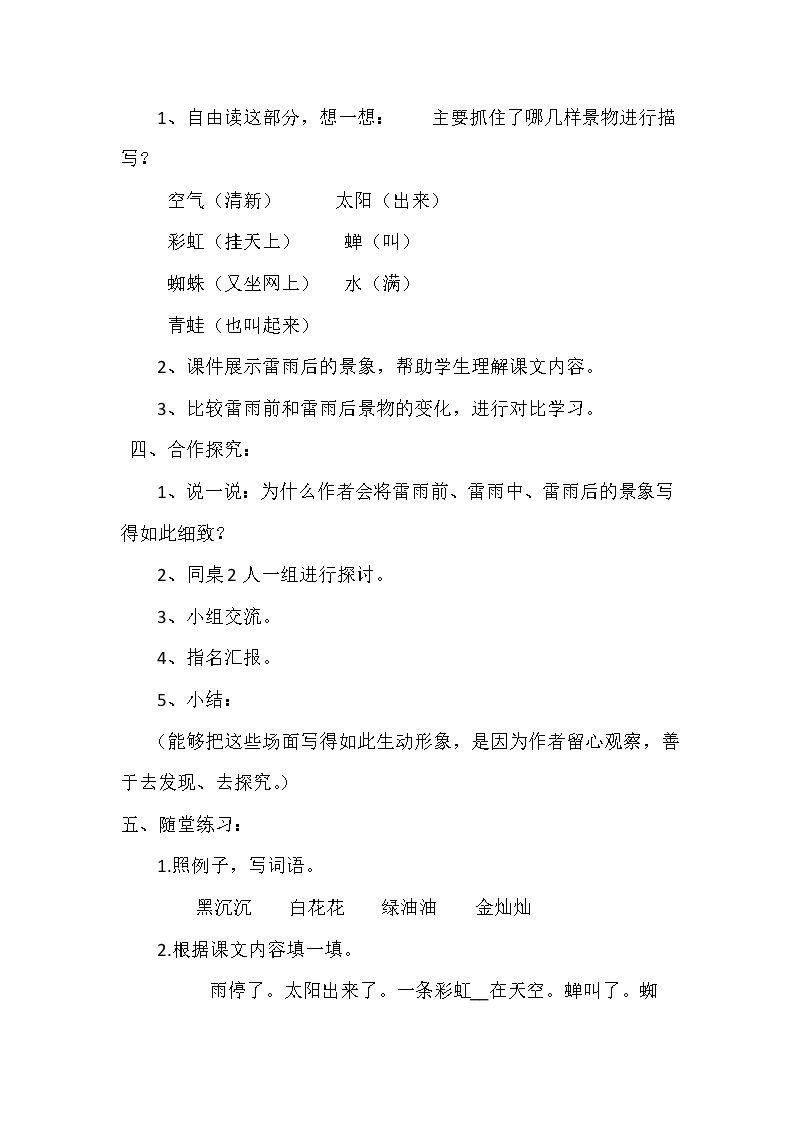 1、自由读这部分，想一想： 主要抓住了哪几样景物进行描写？

空气（清新） 太阳（出来）

彩虹（挂天上） 蝉（叫）

蜘蛛（又坐网上） 水（满）

青蛙（也叫起来）

2、课件展示雷雨后的景象，帮助学生理解课文内容。

3、比较雷雨前和雷雨后景物的变化，进行对比学习。

四、合作探究：

1、说一说：为什么作者会将雷雨前、雷雨中、雷雨后的景象写得如此细致？

2、同桌2人一组进行探讨。

3、小组交流。

4、指名汇报。

5、小结：

（能够把这些场面写得如此生动形象，是因为作者留心观察，善于去发现、去探究。）

五、随堂练习：

1.照例子，写词语。

黑沉沉 白花花 绿油油 金灿灿

2.根据课文内容填一填。

雨停了。太阳出来了。一条彩虹____在天空。蝉叫了。蜘